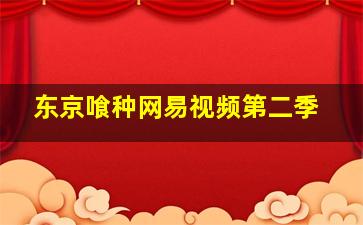 东京喰种网易视频第二季